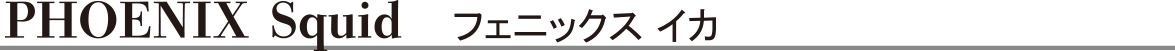 PHOENIX Squid フェニックス イカ